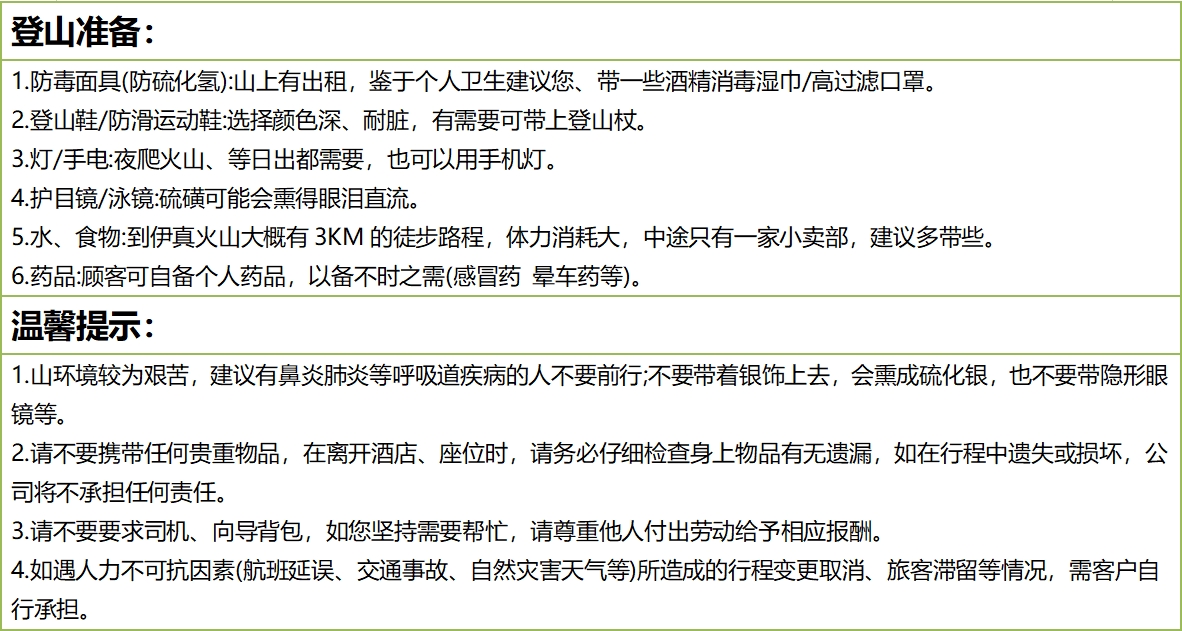 登山准备：

1.防毒面具(防硫化氢):山上有出租，鉴于个人卫生建议您、带一些酒精消毒湿巾/高过滤口罩。

2.登山鞋/防滑运动鞋:选择颜色深、耐脏，有需要可带上登山杖。

3.灯/手电:夜爬火山、等日出都需要，也可以用手机灯。

4.护目镜/泳镜:硫磺可能会熏得眼泪直流。

5.水、食物:到伊真火山大概有 3KM 的徒步路程，体力消耗大，中途只有一家小卖部，建议多带些。

6.药品:顾客可自备个人药品，以备不时之需(感冒药 晕车药等)。

温馨提示：

1.山环境较为艰苦，建议有鼻炎肺炎等呼吸道疾病的人不要前行;不要带着银饰上去，会熏成硫化银，也不要带隐形眼镜等。

2.请不要携带任何贵重物品，在离开酒店、座位时，请务必仔细检查身上物品有无遗漏，如在行程中遗失或损坏，公司将不承担任何责任。

3.请不要要求司机、向导背包，如您坚持需要帮忙，请尊重他人付出劳动给予相应报酬。

4.如遇人力不可抗因素(航班延误、交通事故、自然灾害天气等)所造成的行程变更取消、旅客滞留等情况，需客户自行承担。